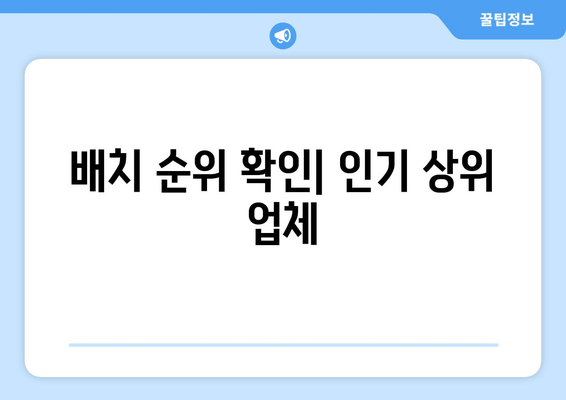 꿀팁정보

배치 순위 확인| 인기 상위 업체